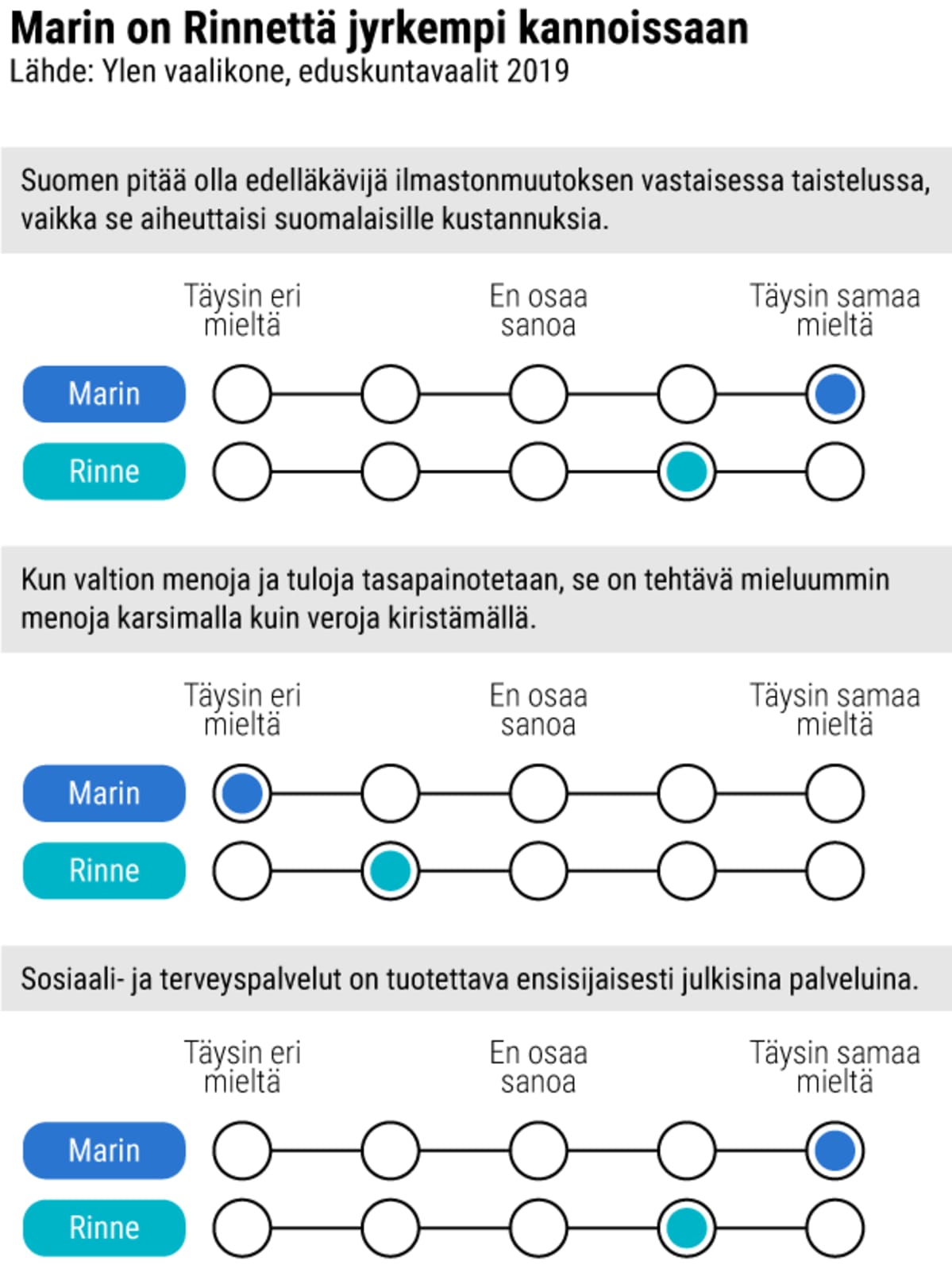 Marin on Rinnettä jyrkempi kannoissaan
Lähde: Ylen vaalikone, eduskuntavaalit 2019

Suomen pitää olla edelläkävijä ilmastonmuutoksen vastaisessa taistelussa, vaikka se aiheuttaisi suomalaisille kustannuksia.

Täysin eri mieltä
En osaa sanoa
Täysin samaa mieltä

Marin
Rinne

Kun valtion menoja ja tuloja tasapainotetaan, se on tehtävä mieluummin menoja karsimalla kuin veroja kiristämällä.

Täysin eri mieltä
En osaa sanoa
Täysin samaa mieltä

Marin
Rinne

Sosiaali- ja terveyspalvelut on tuotettava ensisijaisesti julkisina palveluina.

Täysin eri mieltä
En osaa sanoa
Täysin samaa mieltä

Marin
Rinne